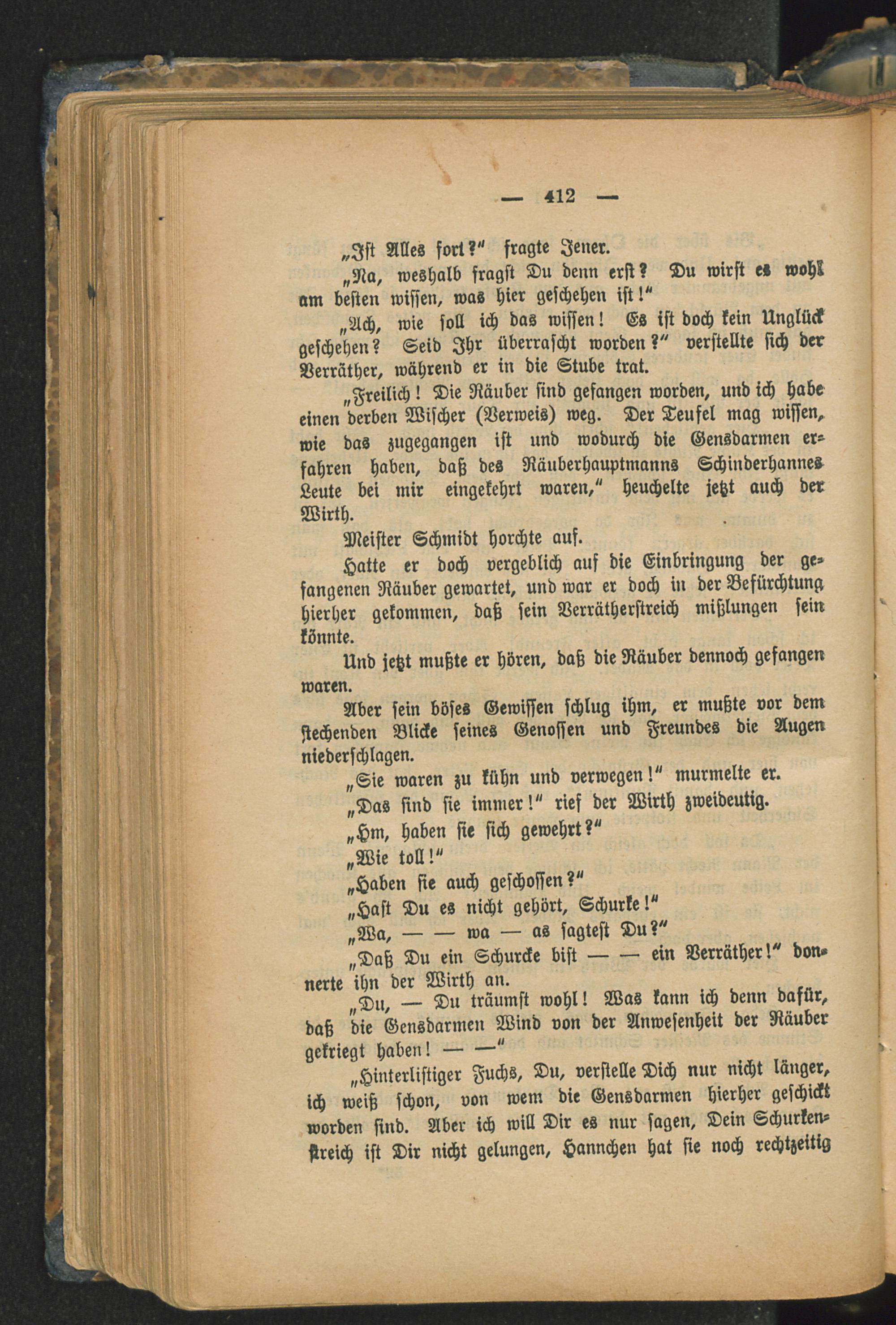 — 412 —

„Ist Alles fort?“ fragte Jener.

„Na, weshalb fragst Du denn erst? Du wirst es wohl am besten wissen, was hier geschehen ist!“

„Ach, wie soll ich das wissen! Es ist doch kein Unglück geschehen? Seid Ihr überrascht worden?“ verstellte sich der Verräther, während er in die Stube trat.

„Freilich! Die Räuber sind gefangen worden, und ich habe einen derben Wischer (Verweis) weg. Der Teufel mag wissen, wie das zugegangen ist und wodurch die Gensdarmen erfahren haben, daß des Räuberhauptmanns Schinderhannes Leute bei mir eingekehrt waren,“ heuchelte jetzt auch der Wirth.

Meister Schmidt horchte auf.

Hatte er doch vergeblich auf die Einbringung der gefangenen Räuber gewartet, und war er doch in der Befürchtung hierher gekommen, daß sein Verrätherstreich mißlungen sein könnte.

Und jetzt mußte er hören, daß die Räuber dennoch gefangen waren.

Aber sein böses Gewissen schlug ihm, er mußte vor dem stechenden Blicke seines Genossen und Freundes die Augen niederschlagen.

„Sie waren zu kühn und verwegen!“ murmelte er.

„Das sind sie immer!“ rief der Wirth zweideutig.

„Hm, haben sie sich gewehrt?“

„Wie toll!“

„Haben sie auch geschossen?“

„Hast Du es nicht gehört, Schurke!“

„Wa, — — wa — as sagtest Du?“

„Daß Du ein Schurcke bist — — ein Verräther!“ donnerte ihn der Wirth an.

„Du, — Du träumst wohl! Was kann ich denn dafür, daß die Gensdarmen Wind von der Anwesenheit der Räuber gekriegt haben! — —“

„Hinterlistiger Fuchs, Du, verstelle Dich nur nicht länger, ich weiß schon, von wem die Gensdarmen hierher geschickt worden sind. Aber ich will Dir es nur sagen, Dein Schurkenstreich ist Dir nicht gelungen, Hannchen hat sie noch rechtzeitig